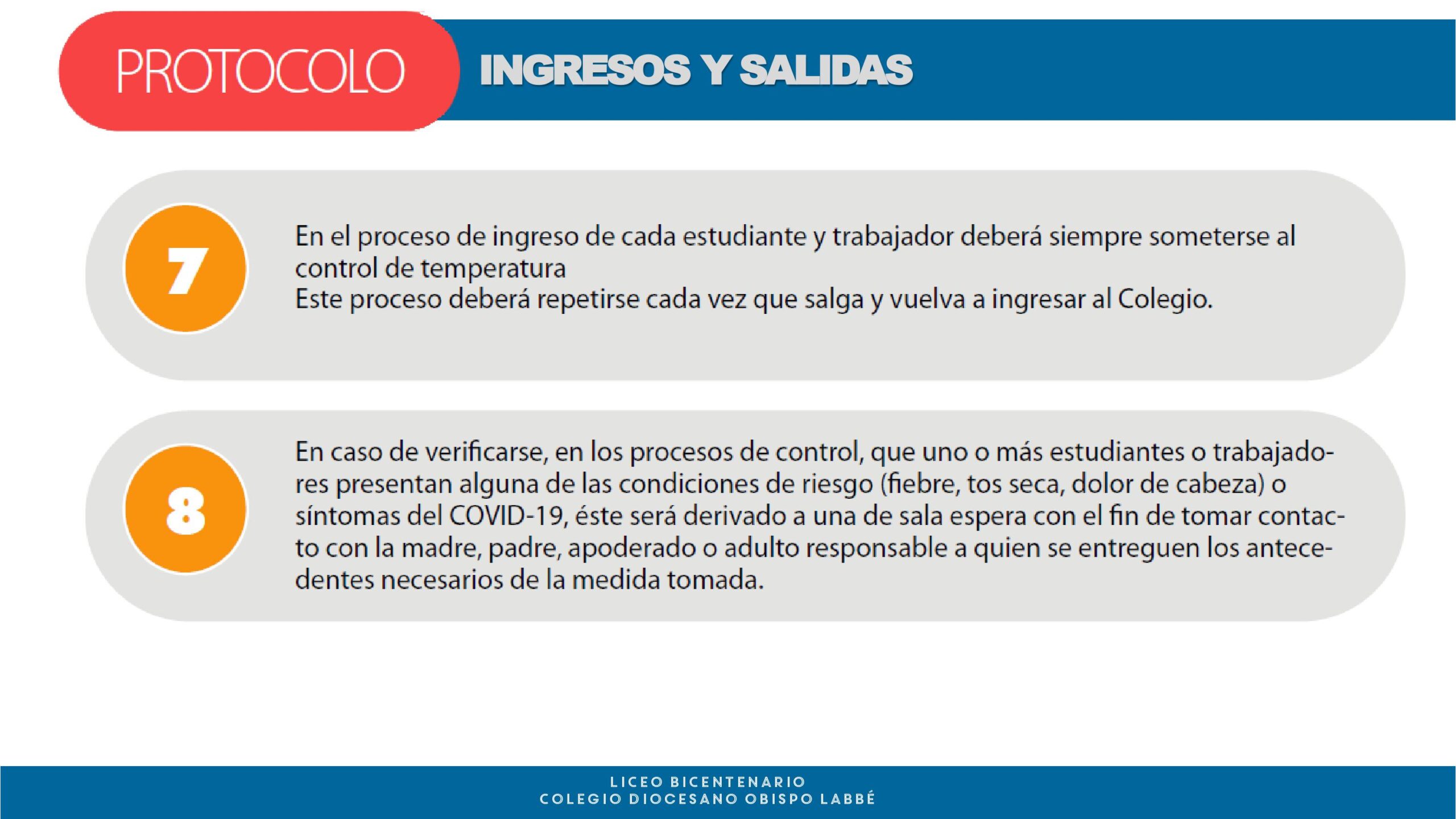 PROTOCOLO

INGRESOS Y SALIDAS

7

En el proceso de ingreso de cada estudiante y trabajador deberá siempre someterse al control de temperatura
Este proceso deberá repetirse cada vez que salga y vuelva a ingresar al Colegio.

8

En caso de verificarse, en los procesos de control, que uno o más estudiantes o trabajadores presentan alguna de las condiciones de riesgo (fiebre, tos seca, dolor de cabeza) o síntomas del COVID-19, éste será derivado a una de sala espera con el fin de tomar contacto con la madre, padre, apoderado o adulto responsable a quien se entreguen los antecedentes necesarios de la medida tomada.

LICEO BICENTENARIO
COLEGIO DIOCESANO OBISPO LABBÉ